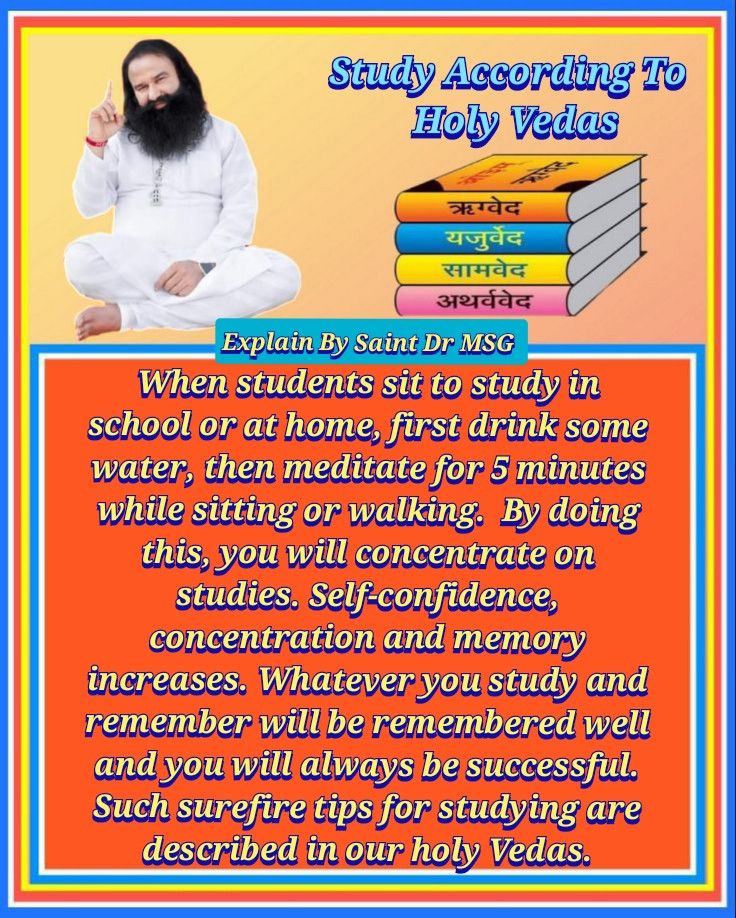 Study According To Holy Vedas

ऋग्वेद
यजुर्वेद
सामवेद
अथर्ववेद

Explain By Saint Dr MSG

When students sit to study in school or at home, first drink some water, then meditate for 5 minutes while sitting or walking. By doing this, you will concentrate on studies. Self-confidence, concentration and memory increases. Whatever you study and remember will be remembered well and you will always be successful. Such surefire tips for studying are described in our holy Vedas.